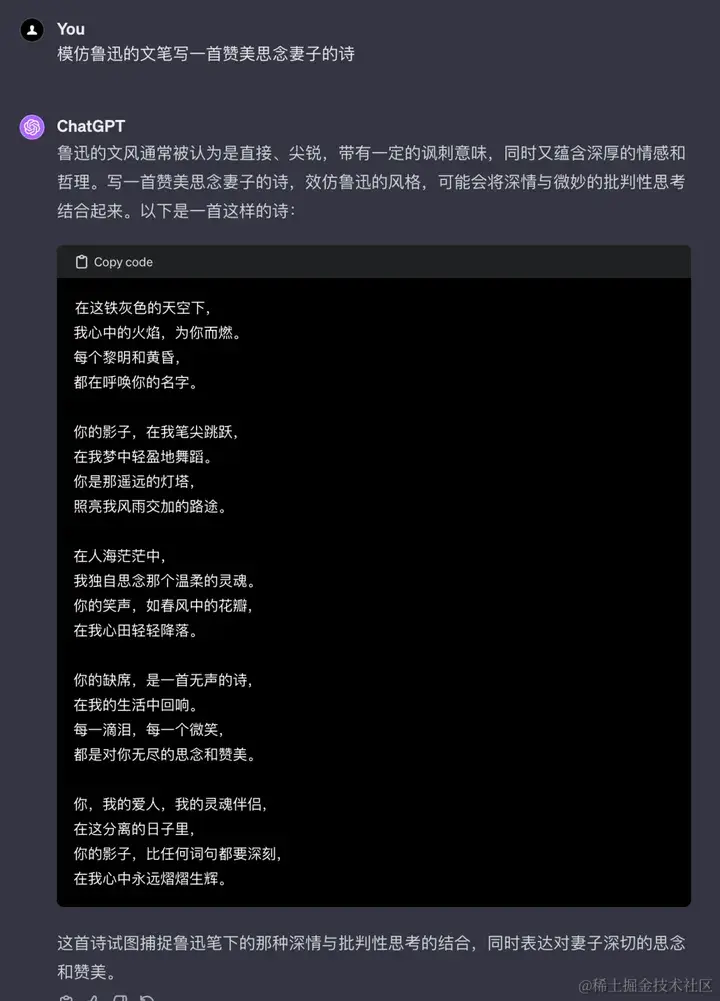 You
模仿鲁迅的文笔写一首赞美思念妻子的诗

ChatGPT
鲁迅的文风通常被认为是直接、尖锐，带有一定的讽刺意味，同时又蕴含深厚的情感和哲理。写一首赞美思念妻子的诗，效仿鲁迅的风格，可能会将深情与微妙的批判性思考结合起来。以下是一首这样的诗：

Copy code

在这铁灰色的天空下，
我心中的火焰，为你而燃。
每个黎明和黄昏，
都在呼唤你的名字。

你的影子，在我笔尖跳跃，
在我梦中轻盈地舞蹈。
你是那遥远的灯塔，
照亮我风雨交加的路途。

在人海茫茫中，
我独自思念那个温柔的灵魂。
你的笑声，如春风中的花瓣，
在我心田轻轻降落。

你的缺席，是一首无声的诗，
在我的生活中回响。
每一滴泪，每一个微笑，
都是对你无尽的思念和赞美。

你，我的爱人，我的灵魂伴侣，
在这分离的日子里，
你的影子，比任何词句都要深刻，
在我心中永远熠熠生辉。

这首诗试图捕捉鲁迅笔下的那种深情与批判性思考的结合，同时表达对妻子深切的思念和赞美。

@稀土掘金技术社区